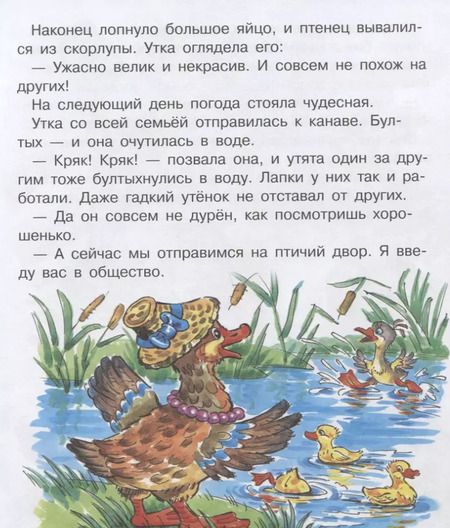 Наконец лопнуло большое яйцо, и птенец вывалился из скорлупы. Утка оглядела его:

— Ужасно велик и некрасив. И совсем не похож на других!

На следующий день погода стояла чудесная.

Утка со всей семьёй отправилась к канаве. Бултых — и она очутилась в воде.

— Кряк! Кряк! — позвала она, и утята один за другим тоже бултыхнулись в воду. Лапки у них так и работали. Даже гадкий утёнок не отставал от других.

— Да он совсем не дурён, как посмотришь хорошенько.

— А сейчас мы отправимся на птичий двор. Я введу вас в общество.